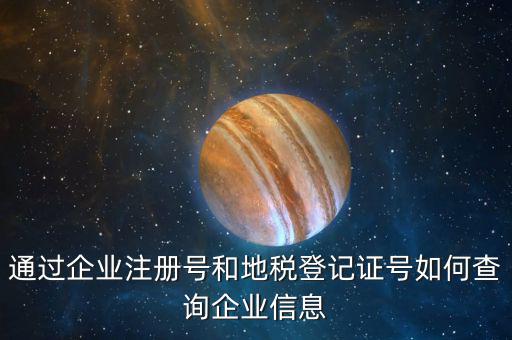 通过企业注册号和地税登记证号如何查询企业信息